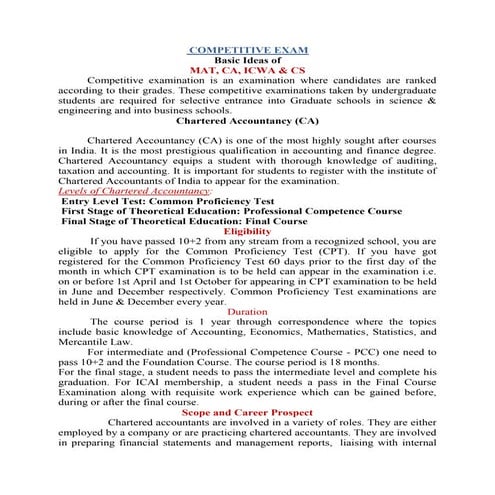 COMPETITIVE EXAM
Basic Ideas of
MAT, CA, ICWA & CS

Competitive examination is an examination where candidates are ranked according to their grades. These competitive examinations taken by undergraduate students are required for selective entrance into Graduate schools in science & engineering and into business schools.

Chartered Accountancy (CA)

Chartered Accountancy (CA) is one of the most highly sought after courses in India. It is the most prestigious qualification in accounting and finance degree. Chartered Accountancy equips a student with thorough knowledge of auditing, taxation and accounting. It is important for students to register with the institute of Chartered Accountants of India to appear for the examination.

Levels of Chartered Accountancy:
Entry Level Test: Common Proficiency Test
First Stage of Theoretical Education: Professional Competence Course
Final Stage of Theoretical Education: Final Course

Eligibility

If you have passed 10+2 from any stream from a recognized school, you are eligible to apply for the Common Proficiency Test (CPT). If you have got registered for the Common Proficiency Test 60 days prior to the first day of the month in which CPT examination is to be held can appear in the examination i.e. on or before 1st April and 1st October for appearing in CPT examination to be held in June and December respectively. Common Proficiency Test examinations are held in June & December every year.

Duration

The course period is 1 year through correspondence where the topics include basic knowledge of Accounting, Economics, Mathematics, Statistics, and Mercantile Law.

For intermediate and (Professional Competence Course - PCC) one need to pass 10+2 and the Foundation Course. The course period is 18 months.

For the final stage, a student needs to pass the intermediate level and complete his graduation. For ICAI membership, a student needs a pass in the Final Course Examination along with requisite work experience which can be gained before, during or after the final course.

Scope and Career Prospect

Chartered accountants are involved in a variety of roles. They are either employed by a company or are practicing chartered accountants. They are involved in preparing financial statements and management reports, liaising with internal